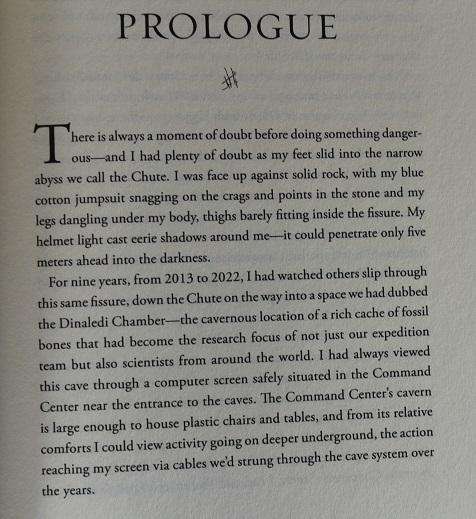 PROLOGUE

There is always a moment of doubt before doing something dangerous—and I had plenty of doubt as my feet slid into the narrow abyss we call the Chute. I was face up against solid rock, with my blue cotton jumpsuit snagging on the crags and points in the stone and my legs dangling under my body, thighs barely fitting inside the fissure. My helmet light cast eerie shadows around me—it could penetrate only five meters ahead into the darkness.

For nine years, from 2013 to 2022, I had watched others slip through this same fissure, down the Chute on the way into a space we had dubbed the Dinaledi Chamber—the cavernous location of a rich cache of fossil bones that had become the research focus of not just our expedition team but also scientists from around the world. I had always viewed this cave through a computer screen safely situated in the Command Center near the entrance to the caves. The Command Center's cavern is large enough to house plastic chairs and tables, and from its relative comforts I could view activity going on deeper underground, the action reaching my screen via cables we'd strung through the cave system over the years.